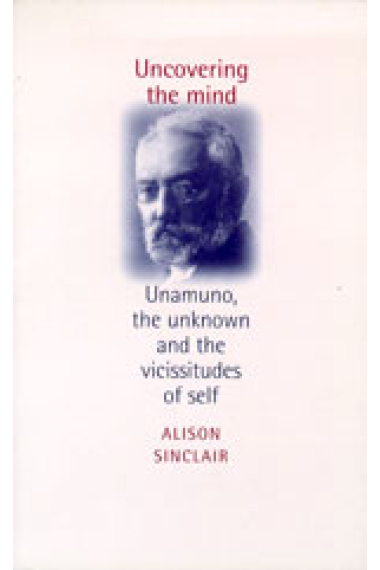 Uncovering the mind

Unamuno, the unknown and the vicissitudes of self

ALISON SINCLAIR